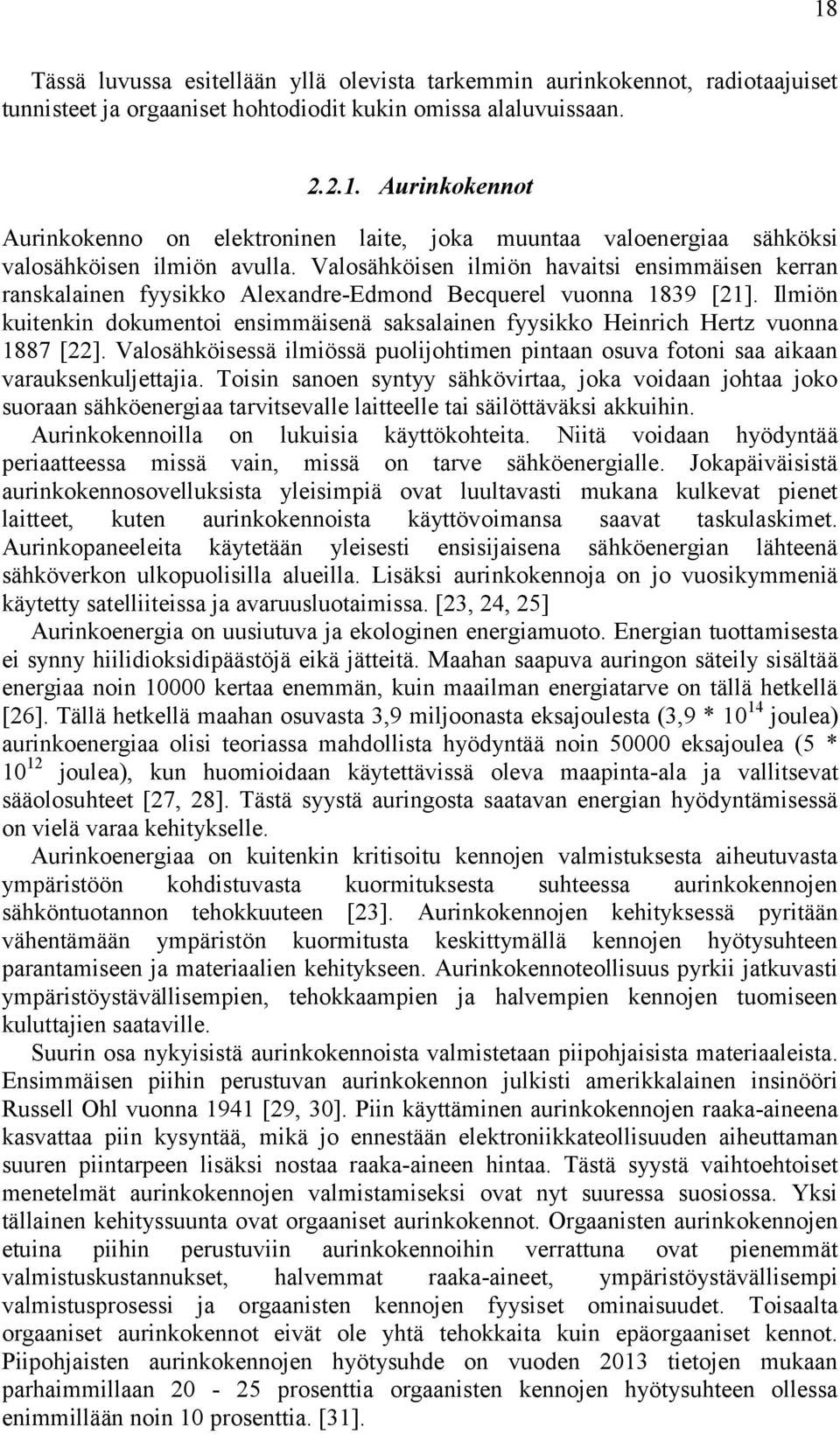 18

Tässä luvussa esitellään yllä olevista tarkemmin aurinkokennot, radiotaajuiset tunnisteet ja orgaaniset hohtodiodit kukin omissa alaluvuissaan.

2.2.1. Aurinkokennot

Aurinkokenno on elektroninen laite, joka muuntaa valoenergiaa sähköksi valosähköisen ilmiön avulla. Valosähköisen ilmiön havaitsi ensimmäisen kerran ranskalainen fyysikko Alexandre-Edmond Becquerel vuonna 1839 [21]. Ilmiön kuitenkin dokumentoi ensimmäisenä saksalainen fyysikko Heinrich Hertz vuonna 1887 [22]. Valosähköisessä ilmiössä puolijohtimen pintaan osuva fotoni saa aikaan varauksenkuljettajia. Toisin sanoen syntyy sähkövirtaa, joka voidaan johtaa joko suoraan sähköenergiaa tarvitsevalle laitteelle tai säilöttäväksi akkuihin.

Aurinkokennoilla on lukuisia käyttökohteita. Niitä voidaan hyödyntää periaatteessa missä vain, missä on tarve sähköenergialle. Jokapäiväisistä aurinkokennosovelluksista yleisimpiä ovat luultavasti mukana kulkevat pienet laitteet, kuten aurinkokennoista käyttövoimansa saavat taskulaskimet. Aurinkopaneeleita käytetään yleisesti ensisijaisena sähköenergian lähteenä sähköverkon ulkopuolisilla alueilla. Lisäksi aurinkokennoja on jo vuosikymmeniä käytetty satelliiteissa ja avaruusluotaimissa. [23, 24, 25]

Aurinkoenergia on uusiutuva ja ekologinen energiamuoto. Energian tuottamisesta ei synny hiilidioksidipäästöjä eikä jätteitä. Maahan saapuva auringon säteily sisältää energiaa noin 10000 kertaa enemmän, kuin maailman energiatarve on tällä hetkellä [26]. Tällä hetkellä maahan osuvasta 3,9 miljoonasta eksajoulesta (3,9 * $10^{14}$ joulea) aurinkoenergiaa olisi teoriassa mahdollista hyödyntää noin 50000 eksajoulea (5 * $10^{12}$ joulea), kun huomioidaan käytettävissä oleva maapinta-ala ja vallitsevat sääolosuhteet [27, 28]. Tästä syystä auringosta saatavan energian hyödyntämisessä on vielä varaa kehitykselle.

Aurinkoenergiaa on kuitenkin kritisoitu kennojen valmistuksesta aiheutuvasta ympäristöön kohdistuvasta kuormituksesta suhteessa aurinkokennojen sähköntuotannon tehokkuuteen [23]. Aurinkokennojen kehityksessä pyritään vähentämään ympäristön kuormitusta keskittymällä kennojen hyötysuhteen parantamiseen ja materiaalien kehitykseen. Aurinkokennoteollisuus pyrkii jatkuvasti ympäristöystävällisempien, tehokkaampien ja halvempien kennojen tuomiseen kuluttajien saataville.

Suurin osa nykyisistä aurinkokennoista valmistetaan piipohjaisista materiaaleista. Ensimmäisen piihin perustuvan aurinkokennon julkisti amerikkalainen insinööri Russell Ohl vuonna 1941 [29, 30]. Piin käyttäminen aurinkokennojen raaka-aineena kasvattaa piin kysyntää, mikä jo ennestään elektroniikkateollisuuden aiheuttaman suuren piintarpeen lisäksi nostaa raaka-aineen hintaa. Tästä syystä vaihtoehtoiset menetelmät aurinkokennojen valmistamiseksi ovat nyt suuressa suosiossa. Yksi tällainen kehityssuunta ovat orgaaniset aurinkokennot. Orgaanisten aurinkokennojen etuina piihin perustuviin aurinkokennoihin verrattuna ovat pienemmät valmistuskustannukset, halvemmat raaka-aineet, ympäristöystävällisempi valmistusprosessi ja orgaanisten kennojen fyysiset ominaisuudet. Toisaalta orgaaniset aurinkokennot eivät ole yhtä tehokkaita kuin epäorgaaniset kennot. Piipohjaisten aurinkokennojen hyötysuhde on vuoden 2013 tietojen mukaan parhaimmillaan 20 - 25 prosenttia orgaanisten kennojen hyötysuhteen ollessa enimmillään noin 10 prosenttia. [31].